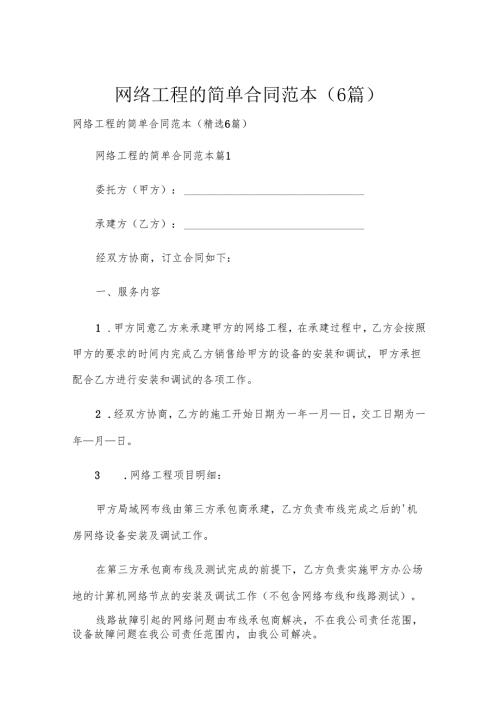 网络工程的简单合同范本（6篇）

网络工程的简单合同范本（精选6篇）

网络工程的简单合同范本篇1

委托方（甲方）：________________________

承建方（乙方）：________________________

经双方协商，订立合同如下：

一、服务内容

1．甲方同意乙方来承建甲方的网络工程，在承建过程中，乙方会按照甲方的要求的时间内完成乙方销售给甲方的设备的安装和调试，甲方承担配合乙方进行安装和调试的各项工作。

2．经双方协商，乙方的施工开始日期为一年一月一日，交工日期为一年一月一日。

3　．网络工程项目明细：

甲方局域网布线由第三方承包商承建，乙方负责布线完成之后的'机房网络设备安装及调试工作。

在第三方承包商布线及测试完成的前提下，乙方负责实施甲方办公场地的计算机网络节点的安装及调试工作（不包含网络布线和线路测试）。

线路故障引起的网络问题由布线承包商解决，不在我公司责任范围，设备故障问题在我公司责任范围内，由我公司解决。